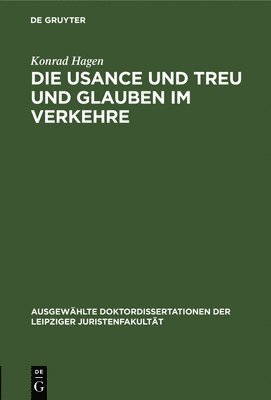 DE GRUYTER

Konrad Hagen

DIE USANCE UND TREU UND GLAUBEN IM VERKEHRE

AUSGEWÄHLTE DOKTORDISSERTATIONEN DER LEIPZIGER JURISTENFAKULTÄT

DE G